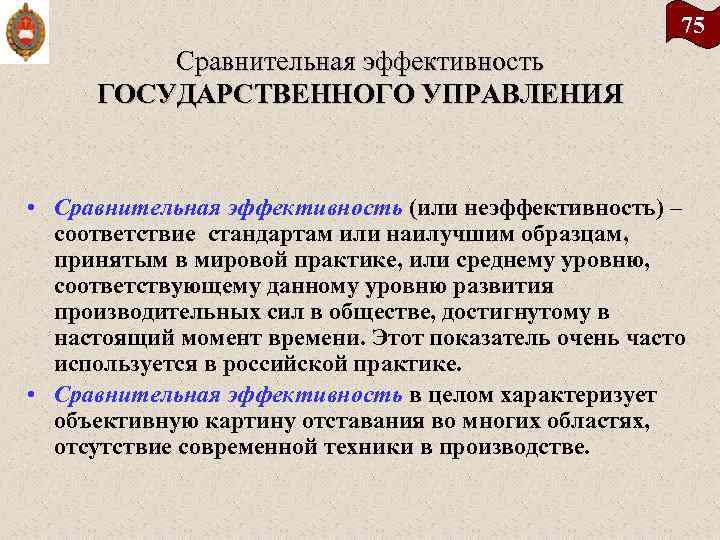 75

Сравнительная эффективность
ГОСУДАРСТВЕННОГО УПРАВЛЕНИЯ

• Сравнительная эффективность (или неэффективность) – соответствие стандартам или наилучшим образцам, принятым в мировой практике, или среднему уровню, соответствующему данному уровню развития производительных сил в обществе, достигнутому в настоящий момент времени. Этот показатель очень часто используется в российской практике.

• Сравнительная эффективность в целом характеризует объективную картину отставания во многих областях, отсутствие современной техники в производстве.